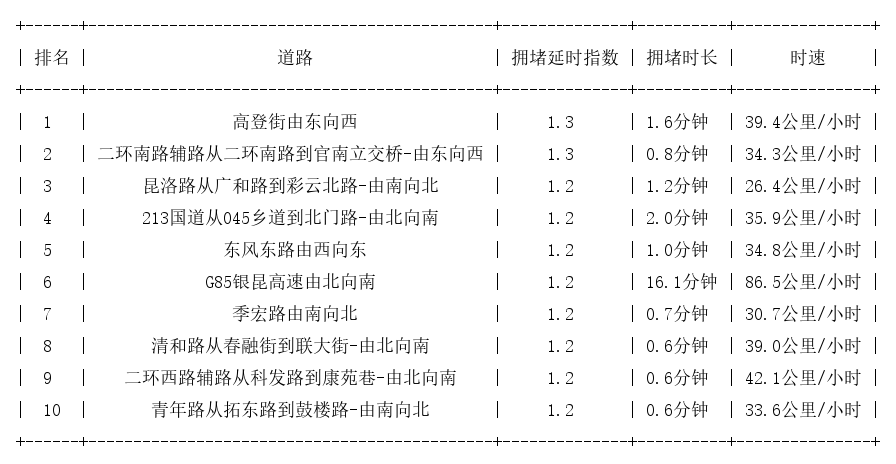 | 排名 | 道路 | 拥堵延时指数 | 拥堵时长 | 时速 |
|---|---|---|---|---|
| 1 | 高登街由东向西 | 1.3 | 1.6分钟 | 39.4公里/小时 |
| 2 | 二环南路辅路从二环南路到官南立交桥-由东向西 | 1.3 | 0.8分钟 | 34.3公里/小时 |
| 3 | 昆洛路从广和路到彩云北路-由南向北 | 1.2 | 1.2分钟 | 26.4公里/小时 |
| 4 | 213国道从045乡道到北门路-由北向南 | 1.2 | 2.0分钟 | 35.9公里/小时 |
| 5 | 东风东路由西向东 | 1.2 | 1.0分钟 | 34.8公里/小时 |
| 6 | G85银昆高速由北向南 | 1.2 | 16.1分钟 | 86.5公里/小时 |
| 7 | 季宏路由南向北 | 1.2 | 0.7分钟 | 30.7公里/小时 |
| 8 | 清和路从春融街到联大街-由北向南 | 1.2 | 0.6分钟 | 39.0公里/小时 |
| 9 | 二环西路辅路从科发路到康苑巷-由北向南 | 1.2 | 0.6分钟 | 42.1公里/小时 |
| 10 | 青年路从拓东路到鼓楼路-由南向北 | 1.2 | 0.6分钟 | 33.6公里/小时 |